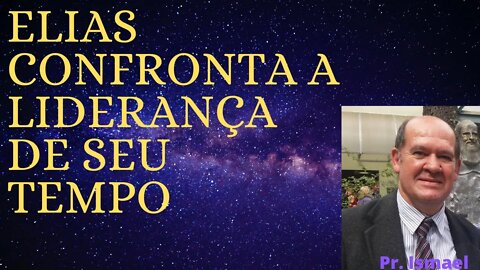 ELIAS CONFRONTA A LIDERANÇA DE SEU TEMPO

Pr. Ismael